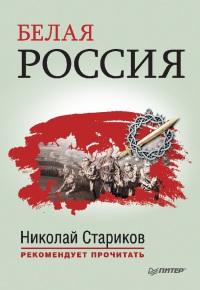 БЕЛАЯ
РОССИЯ

Николай Стариков
РЕКОМЕНДУЕТ ПРОЧИТАТЬ

ПИТЕР